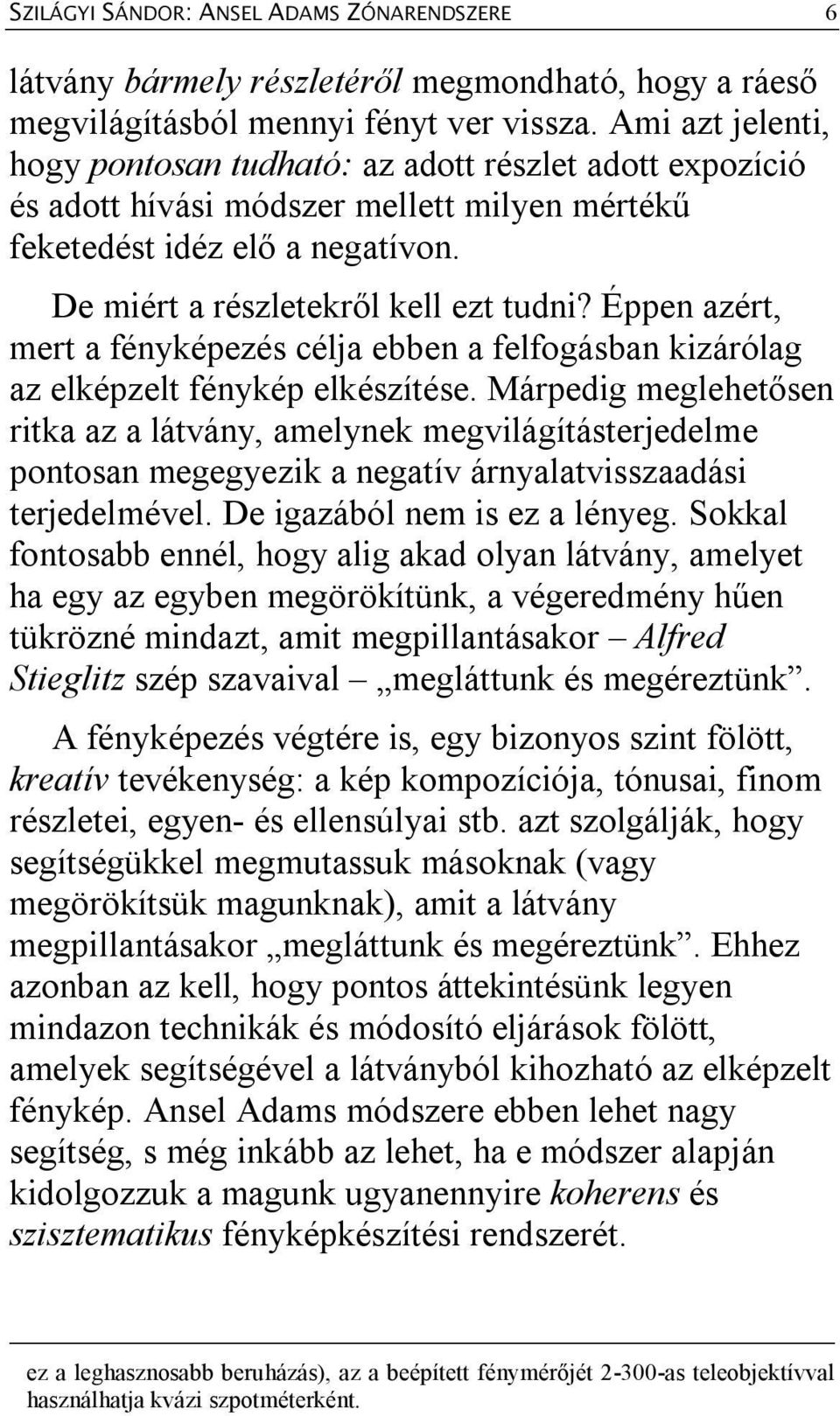 SZILÁGYI SÁNDOR: ANSEL ADAMS ZÓNARENDSZERE 6

látvány bármely részletéről megmondható, hogy a ráeső megvilágításból mennyi fényt ver vissza. Ami azt jelenti, hogy pontosan tudható: az adott részlet adott expozíció és adott hívási módszer mellett milyen mértékű feketedést idéz elő a negatívon.

De miért a részletekről kell ezt tudni? Éppen azért, mert a fényképezés célja ebben a felfogásban kizárólag az elképzelt fénykép elkészítése. Márpedig meglehetősen ritka az a látvány, amelynek megvilágításterjedelme pontosan megegyezik a negatív árnyalatvisszaadási terjedelmével. De igazából nem is ez a lényeg. Sokkal fontosabb ennél, hogy alig akad olyan látvány, amelyet ha egy az egyben megörökítünk, a végeredmény hűen tükrözné mindazt, amit megpillantásakor – Alfred Stieglitz szép szavaival – „megláttunk és megéreztünk”.

A fényképezés végtére is, egy bizonyos szint fölött, kreatív tevékenység: a kép kompozíciója, tónusai, finom részletei, egyen- és ellensúlyai stb. azt szolgálják, hogy segítségükkel megmutassuk másoknak (vagy megörökítsük magunknak), amit a látvány megpillantásakor „megláttunk és megéreztünk”. Ehhez azonban az kell, hogy pontos áttekintésünk legyen mindazon technikák és módosító eljárások fölött, amelyek segítségével a látványból kihozható az elképzelt fénykép. Ansel Adams módszere ebben lehet nagy segítség, s még inkább az lehet, ha e módszer alapján kidolgozzuk a magunk ugyanennyire koherens és szisztematikus fényképkészítési rendszerét.

ez a leghasznosabb beruházás), az a beépített fénymérőjét 2-300-as teleobjektívval használhatja kvázi szpotméterként.